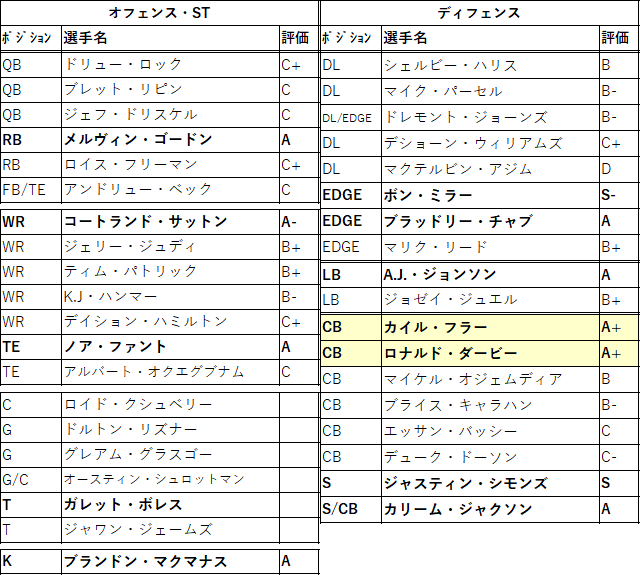 | オフェンス・ST | | |
|---|---|---|
| ポジション | 選手名 | 評価 |
| QB | ドリュー・ロック | C+ |
| QB | ブレット・リピン | C |
| QB | ジェフ・ドリスケル | C |
| RB | メルヴィン・ゴードン | A |
| RB | ロイス・フリーマン | C+ |
| FB/TE | アンドリュー・ベック | C |
| WR | コートランド・サットン | A- |
| WR | ジェリー・ジュディ | B+ |
| WR | ティム・パトリック | B+ |
| WR | K.J・ハンマー | B- |
| WR | デイション・ハミルトン | C+ |
| TE | ノア・ファント | A |
| TE | アルバート・オクエグブナム | C |
| C | ロイド・クシュベリー | |
| G | ドルトン・リズナー | |
| G | グレアム・グラスゴー | |
| G/C | オースティン・シュロットマン | |
| T | ガレット・ボレス | |
| T | ジャワン・ジェームズ | |
| K | ブランドン・マクマナス | A |

| ディフェンス | | |
|---|---|---|
| ポジション | 選手名 | 評価 |
| DL | シェルビー・ハリス | B |
| DL | マイク・パーセル | B- |
| DL/EDGE | ドレモント・ジョーンズ | B- |
| DL | デショーン・ウィリアムズ | C+ |
| DL | マクテルビン・アジム | D |
| EDGE | ボン・ミラー | S- |
| EDGE | ブラッドリー・チャブ | A |
| EDGE | マリク・リード | B+ |
| LB | A.J.・ジョンソン | A |
| LB | ジョゼイ・ジュエル | B+ |
| CB | カイル・フラー | A+ |
| CB | ロナルド・ダービー | A+ |
| CB | マイケル・オジェムディア | B |
| CB | ブライス・キャラハン | B- |
| CB | エッサン・バッシー | C |
| CB | デューク・ドーソン | C- |
| S | ジャスティン・シモンズ | S |
| S/CB | カリーム・ジャクソン | A |